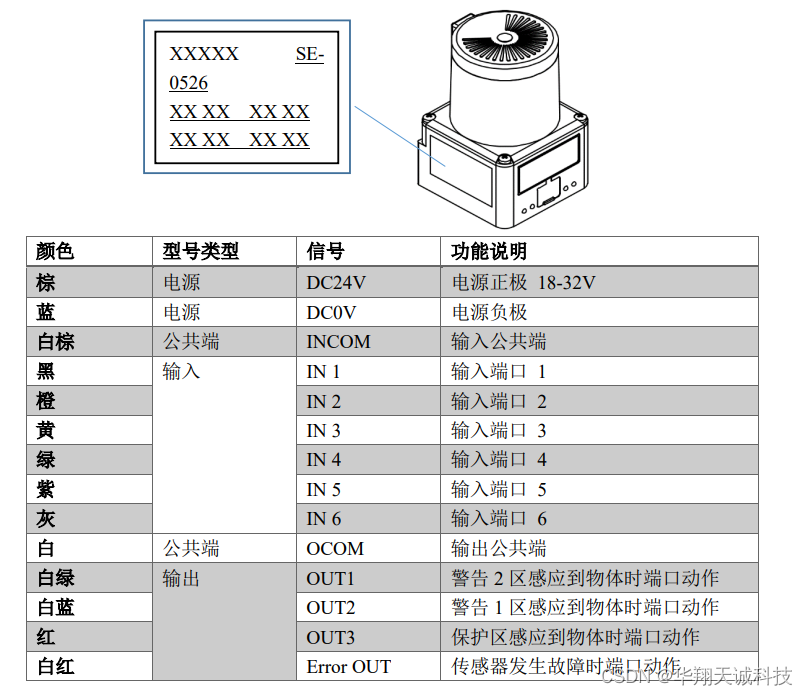 XXXXX SE-0526
XX XX XX XX
XX XX XX XX

| 颜色 | 型号类型 | 信号 | 功能说明 |
|---|---|---|---|
| 棕 | 电源 | DC24V | 电源正极 18-32V |
| 蓝 | 电源 | DC0V | 电源负极 |
| 白棕 | 公共端 | INCOM | 输入公共端 |
| 黑 | 输入 | IN 1 | 输入端口 1 |
| 橙 | | IN 2 | 输入端口 2 |
| 黄 | | IN 3 | 输入端口 3 |
| 绿 | | IN 4 | 输入端口 4 |
| 紫 | | IN 5 | 输入端口 5 |
| 灰 | | IN 6 | 输入端口 6 |
| 白 | 公共端 | OCOM | 输出公共端 |
| 白绿 | 输出 | OUT1 | 警告 2 区感应到物体时端口动作 |
| 白蓝 | | OUT2 | 警告 1 区感应到物体时端口动作 |
| 红 | | OUT3 | 保护区感应到物体时端口动作 |
| 白红 | | Error OUT | 传感器发生故障时端口动作 |

CSDN @华翔天诚科技